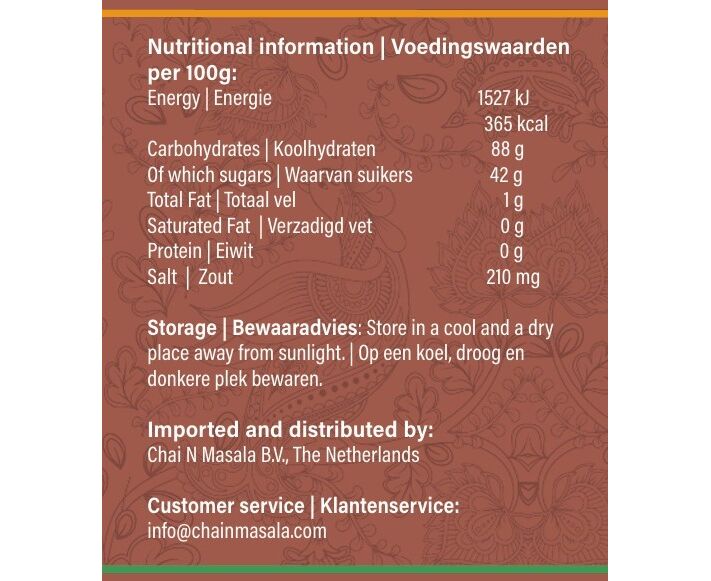 Nutritional information | Voedingswaarden per 100g:

Energy | Energie 1527 kJ
365 kcal
Carbohydrates | Koolhydraten 88 g
Of which sugars | Waarvan suikers 42 g
Total Fat | Totaal vel 1 g
Saturated Fat | Verzadigd vet 0 g
Protein | Eiwit 0 g
Salt | Zout 210 mg

Storage | Bewaaradvies: Store in a cool and a dry place away from sunlight. | Op een koel, droog en donkere plek bewaren.

Imported and distributed by:
Chai N Masala B.V., The Netherlands

Customer service | Klantenservice:
info@chainmasala.com